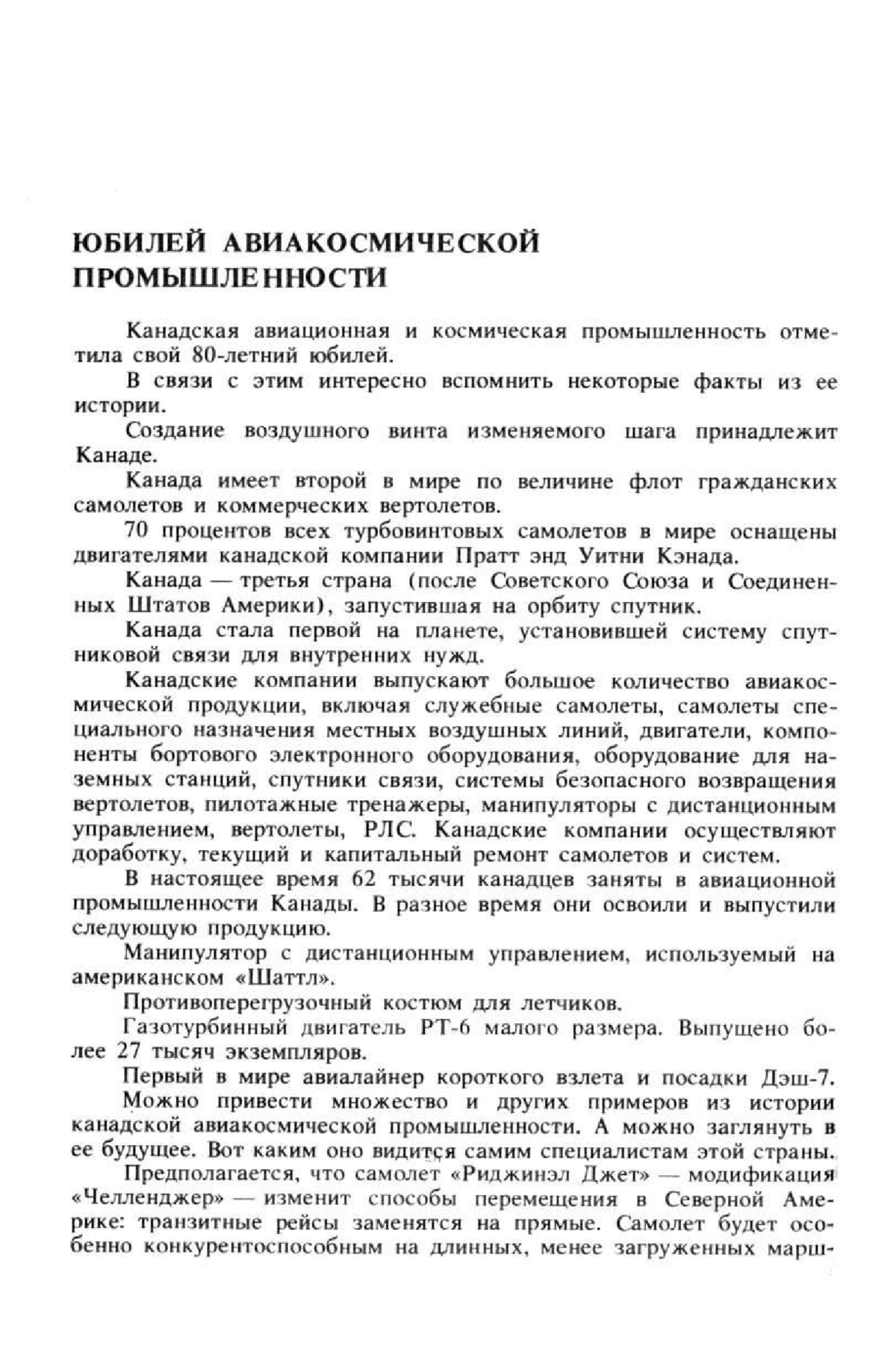 ЮБИЛЕЙ АВИАКОСМИЧЕСКОЙ ПРОМЫШЛЕННОСТИ

Канадская авиационная и космическая промышленность отметила свой 80-летний юбилей.

В связи с этим интересно вспомнить некоторые факты из ее истории.

Создание воздушного винта изменяемого шага принадлежит Канаде.

Канада имеет второй в мире по величине флот гражданских самолетов и коммерческих вертолетов.

70 процентов всех турбовинтовых самолетов в мире оснащены двигателями канадской компании Пратт энд Уитни Кэнада.

Канада — третья страна (после Советского Союза и Соединенных Штатов Америки), запустившая на орбиту спутник.

Канада стала первой на планете, установившей систему спутниковой связи для внутренних нужд.

Канадские компании выпускают большое количество авиакосмической продукции, включая служебные самолеты, самолеты специального назначения местных воздушных линий, двигатели, компоненты бортового электронного оборудования, оборудование для наземных станций, спутники связи, системы безопасного возвращения вертолетов, пилотажные тренажеры, манипуляторы с дистанционным управлением, вертолеты, РЛС. Канадские компании осуществляют доработку, текущий и капитальный ремонт самолетов и систем.

В настоящее время 62 тысячи канадцев заняты в авиационной промышленности Канады. В разное время они освоили и выпустили следующую продукцию.

Манипулятор с дистанционным управлением, используемый на американском «Шаттл».

Противоперегрузочный костюм для летчиков.

Газотурбинный двигатель РТ-6 малого размера. Выпущено более 27 тысяч экземпляров.

Первый в мире авиалайнер короткого взлета и посадки Дэш-7.

Можно привести множество и других примеров из истории канадской авиакосмической промышленности. А можно заглянуть в ее будущее. Вот каким оно видится самим специалистам этой страны.

Предполагается, что самолет «Риджинэл Джет» — модификация «Челленджер» — изменит способы перемещения в Северной Америке: транзитные рейсы заменятся на прямые. Самолет будет особенно конкурентоспособным на длинных, менее загруженных марш-